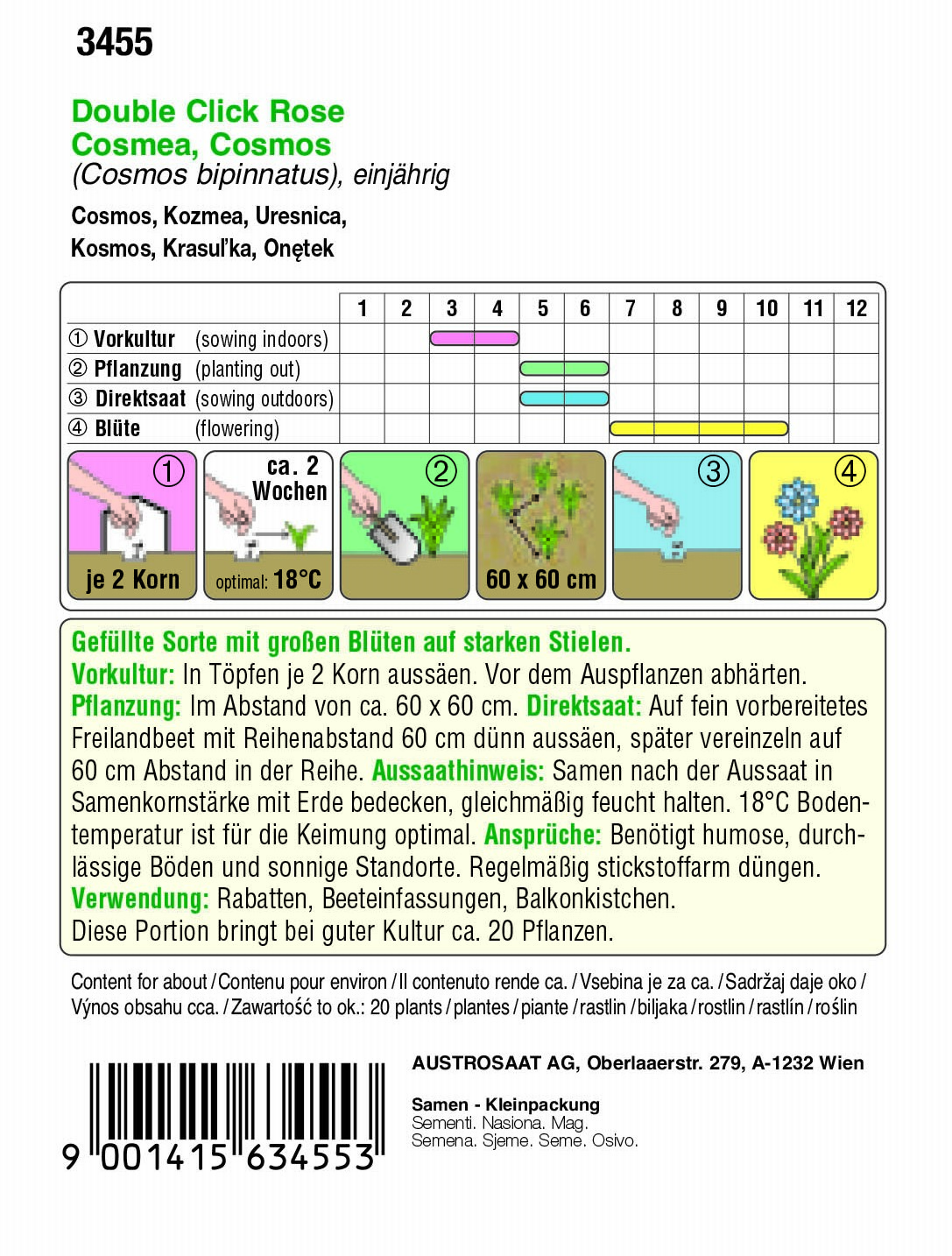 3455

Double Click Rose
Cosmea, Cosmos
(Cosmos bipinnatus), einjährig

Cosmos, Kozmea, Uresnica, Kosmos, Krasuľka, Onętek

| | 1 | 2 | 3 | 4 | 5 | 6 | 7 | 8 | 9 | 10 | 11 | 12 |
|---|---|---|---|---|---|---|---|---|---|---|---|---|
| ① Vorkultur (sowing indoors) | | | | | | | | | | | | |
| ② Pflanzung (planting out) | | | | | | | | | | | | |
| ③ Direktsaat (sowing outdoors) | | | | | | | | | | | | |
| ④ Blüte (flowering) | | | | | | | | | | | | |

① je 2 Korn
ca. 2 Wochen optimal: 18°C
②
60 x 60 cm
③
④

Gefüllte Sorte mit großen Blüten auf starken Stielen.
Vorkultur: In Töpfen je 2 Korn aussäen. Vor dem Auspflanzen abhärten. Pflanzung: Im Abstand von ca. 60 x 60 cm. Direktsaat: Auf fein vorbereitetes Freilandbeet mit Reihenabstand 60 cm dünn aussäen, später vereinzeln auf 60 cm Abstand in der Reihe. Aussaathinweis: Samen nach der Aussaat in Samenkornstärke mit Erde bedecken, gleichmäßig feucht halten. 18°C Bodentemperatur ist für die Keimung optimal. Ansprüche: Benötigt humose, durchlässige Böden und sonnige Standorte. Regelmäßig stickstoffarm düngen. Verwendung: Rabatten, Beeteinfassungen, Balkonkistchen.
Diese Portion bringt bei guter Kultur ca. 20 Pflanzen.

Content for about / Contenu pour environ / Il contenuto rende ca. / Vsebina je za ca. / Sadržaj daje oko / Výnos obsahu cca. / Zawartość to ok.: 20 plants / plantes / piante / rastlin / biljaka / rostlin / rastlín / roślin

9 001415 634553

AUSTROSAAT AG, Oberlaaerstr. 279, A-1232 Wien

Samen - Kleinpackung
Sementi. Nasiona. Mag.
Semena. Sjeme. Seme. Osivo.